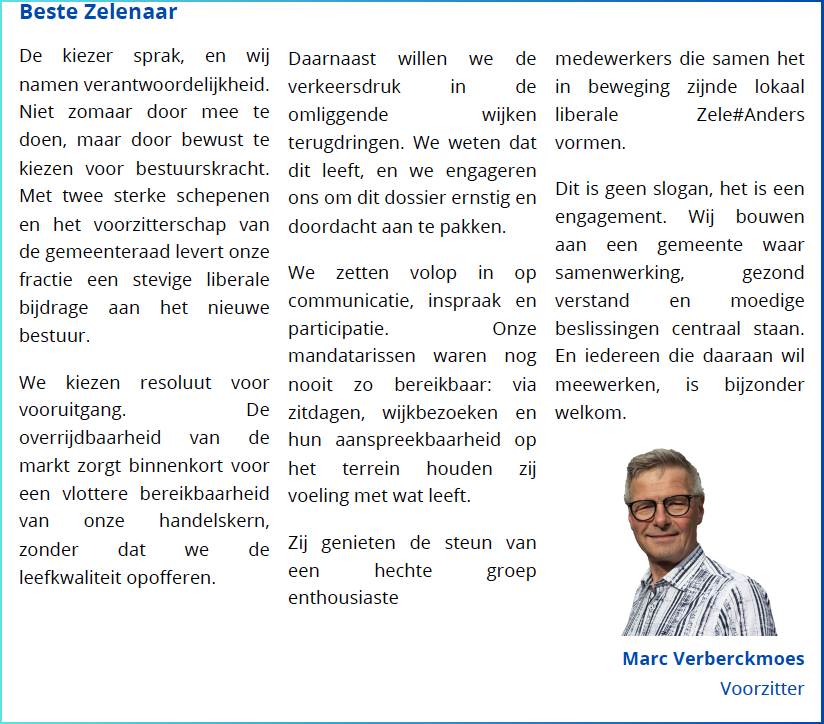 Beste Zelenaar

De kiezer sprak, en wij namen verantwoordelijkheid. Niet zomaar door mee te doen, maar door bewust te kiezen voor bestuurskracht. Met twee sterke schepenen en het voorzitterschap van de gemeenteraad levert onze fractie een stevige liberale bijdrage aan het nieuwe bestuur.

We kiezen resoluut voor vooruitgang. De overrijdbaarheid van de markt zorgt binnenkort voor een vlottere bereikbaarheid van onze handelskern, zonder dat we de leefkwaliteit opofferen.

Daarnaast willen we de verkeersdruk in de omliggende wijken terugdringen. We weten dat dit leeft, en we engageren ons om dit dossier ernstig en doordacht aan te pakken.

We zetten volop in op communicatie, inspraak en participatie. Onze mandatarissen waren nog nooit zo bereikbaar: via zitdagen, wijkbezoeken en hun aanspreekbaarheid op het terrein houden zij voeling met wat leeft.

Zij genieten de steun van een hechte groep enthousiaste medewerkers die samen het in beweging zijnde lokaal liberale Zele#Anders vormen.

Dit is geen slogan, het is een engagement. Wij bouwen aan een gemeente waar samenwerking, gezond verstand en moedige beslissingen centraal staan. En iedereen die daaraan wil meewerken, is bijzonder welkom.

Marc Verberckmoes
Voorzitter